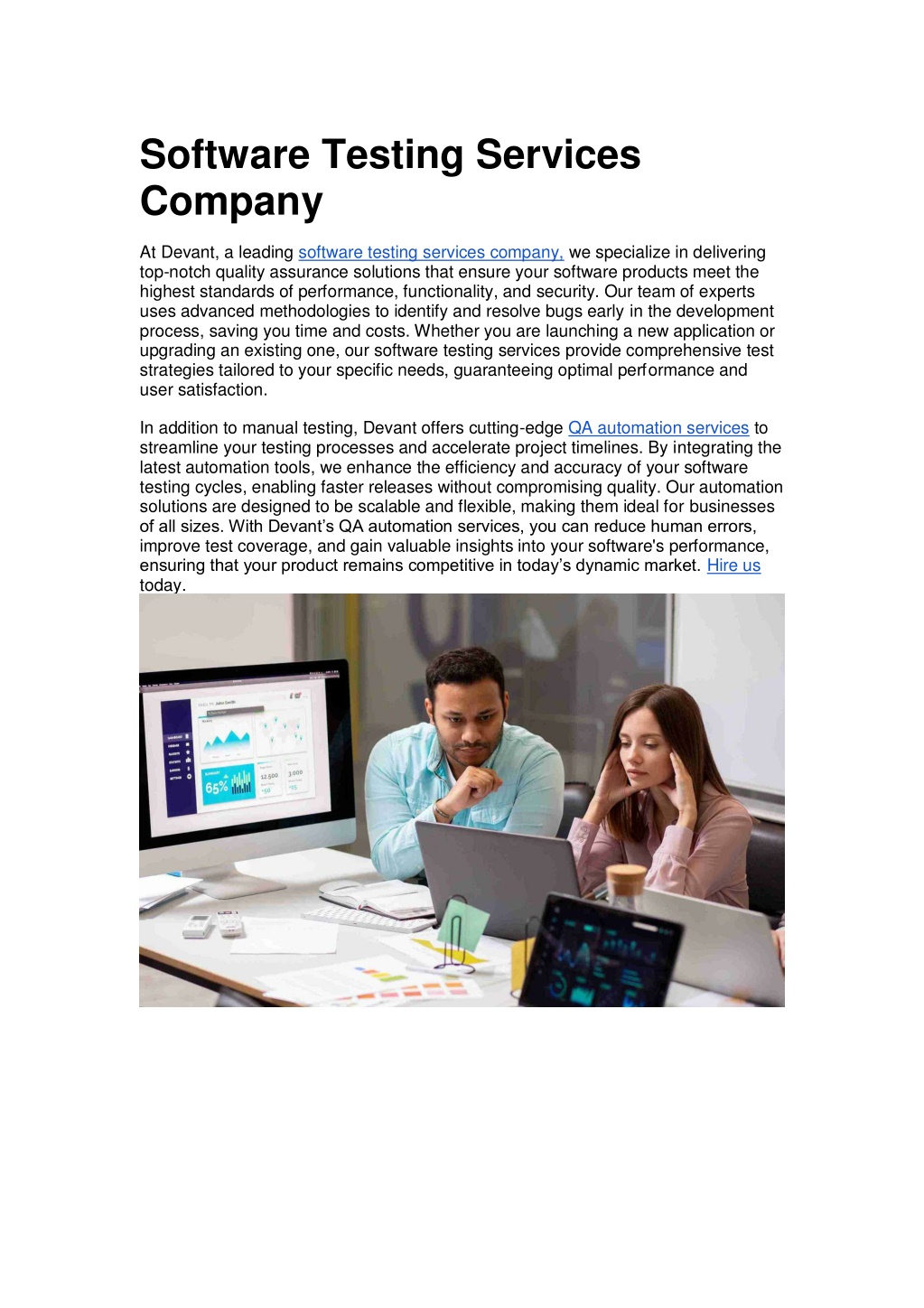 Software Testing Services Company

At Devant, a leading software testing services company, we specialize in delivering top-notch quality assurance solutions that ensure your software products meet the highest standards of performance, functionality, and security. Our team of experts uses advanced methodologies to identify and resolve bugs early in the development process, saving you time and costs. Whether you are launching a new application or upgrading an existing one, our software testing services provide comprehensive test strategies tailored to your specific needs, guaranteeing optimal performance and user satisfaction.

In addition to manual testing, Devant offers cutting-edge QA automation services to streamline your testing processes and accelerate project timelines. By integrating the latest automation tools, we enhance the efficiency and accuracy of your software testing cycles, enabling faster releases without compromising quality. Our automation solutions are designed to be scalable and flexible, making them ideal for businesses of all sizes. With Devant's QA automation services, you can reduce human errors, improve test coverage, and gain valuable insights into your software's performance, ensuring that your product remains competitive in today's dynamic market. Hire us today.